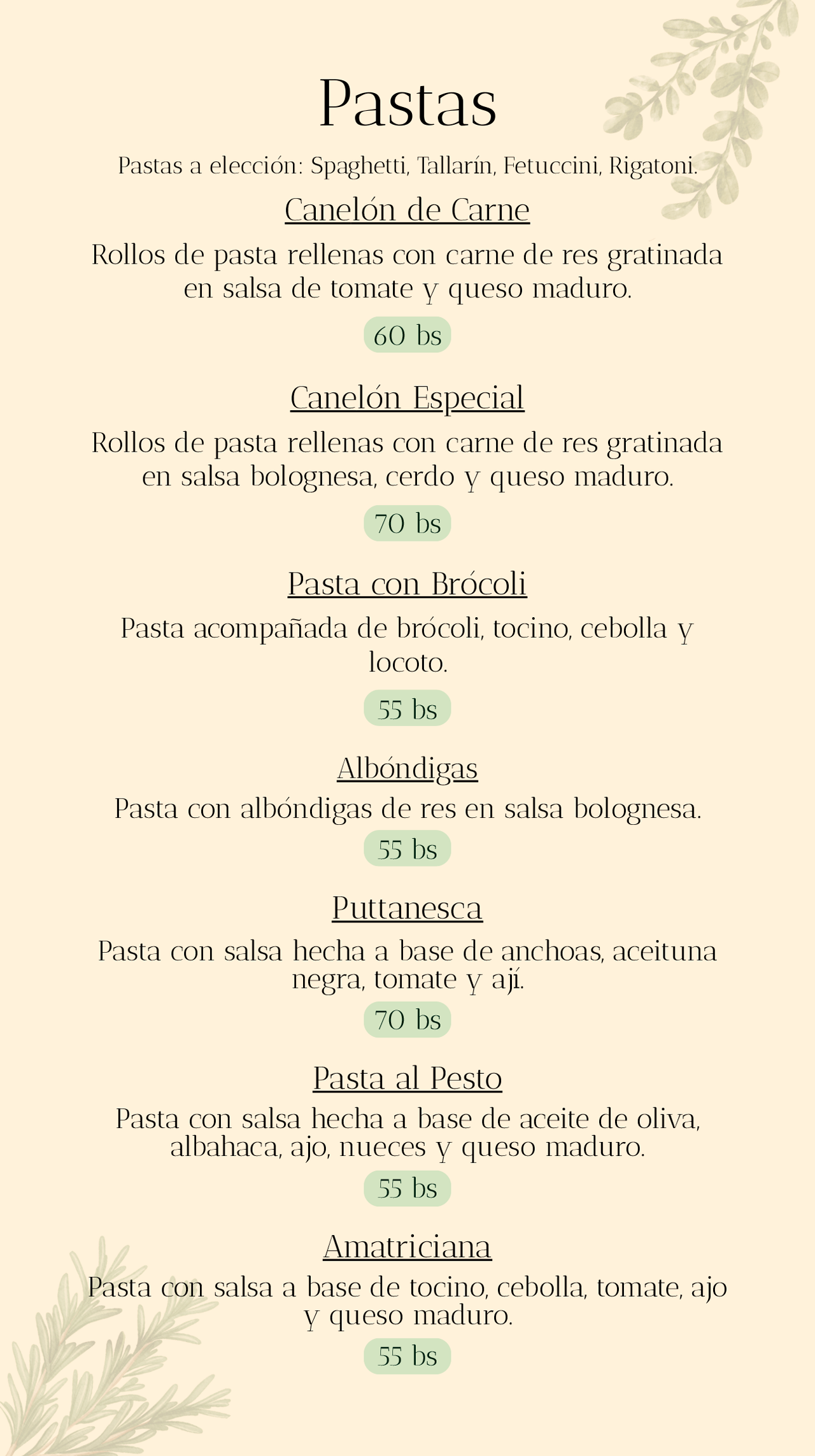 Pastas

Pastas a elección: Spaghetti, Tallarín, Fetuccini, Rigatoni.

Canelón de Carne

Rollos de pasta rellenas con carne de res gratinada en salsa de tomate y queso maduro.

60 bs

Canelón Especial

Rollos de pasta rellenas con carne de res gratinada en salsa bolognesa, cerdo y queso maduro.

70 bs

Pasta con Brócoli

Pasta acompañada de brócoli, tocino, cebolla y locoto.

55 bs

Albóndigas

Pasta con albóndigas de res en salsa bolognesa.

55 bs

Puttanesca

Pasta con salsa hecha a base de anchoas, aceituna negra, tomate y ají.

70 bs

Pasta al Pesto

Pasta con salsa hecha a base de aceite de oliva, albahaca, ajo, nueces y queso maduro.

55 bs

Amatriciana

Pasta con salsa a base de tocino, cebolla, tomate, ajo y queso maduro.

55 bs